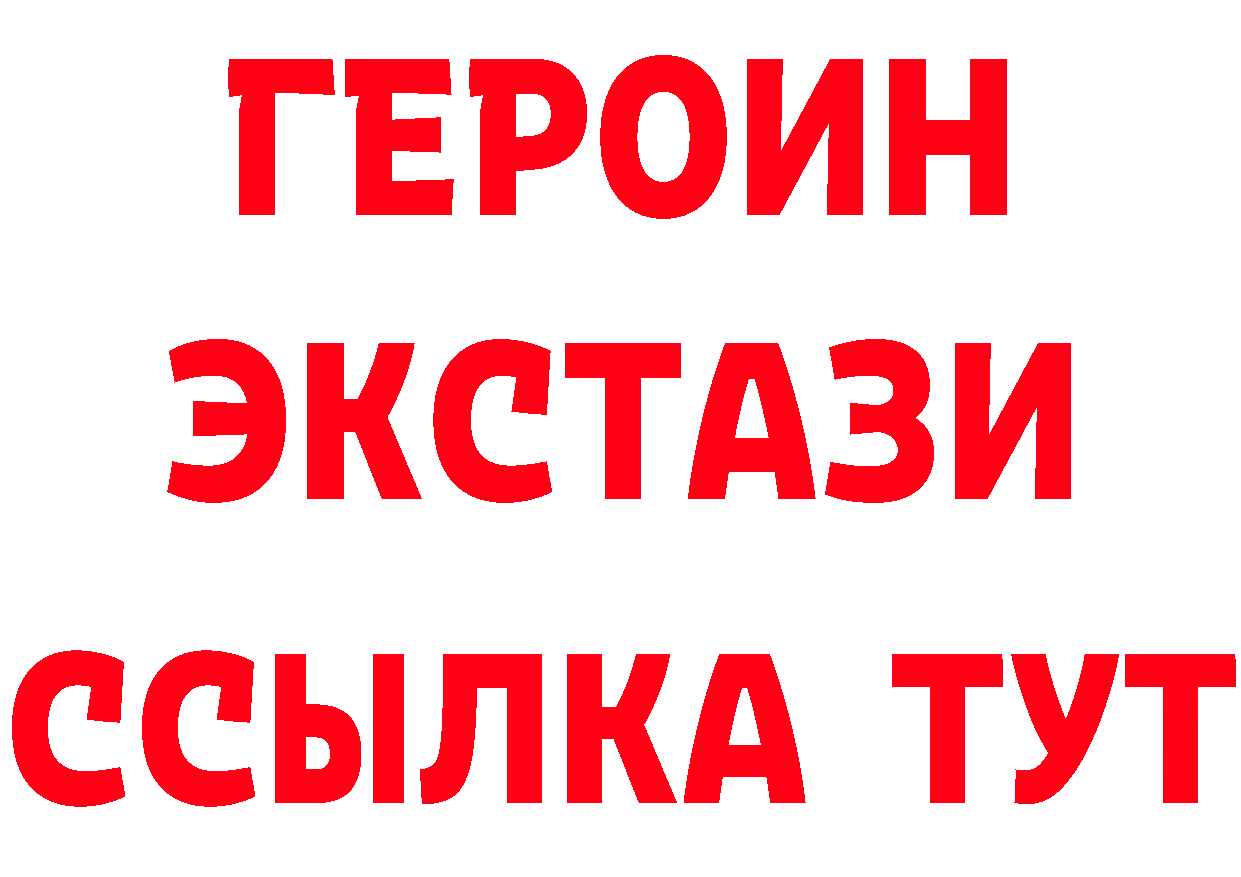 ГЕРОИН
ЭКСТАЗИ
ССЫЛКА ТУТ